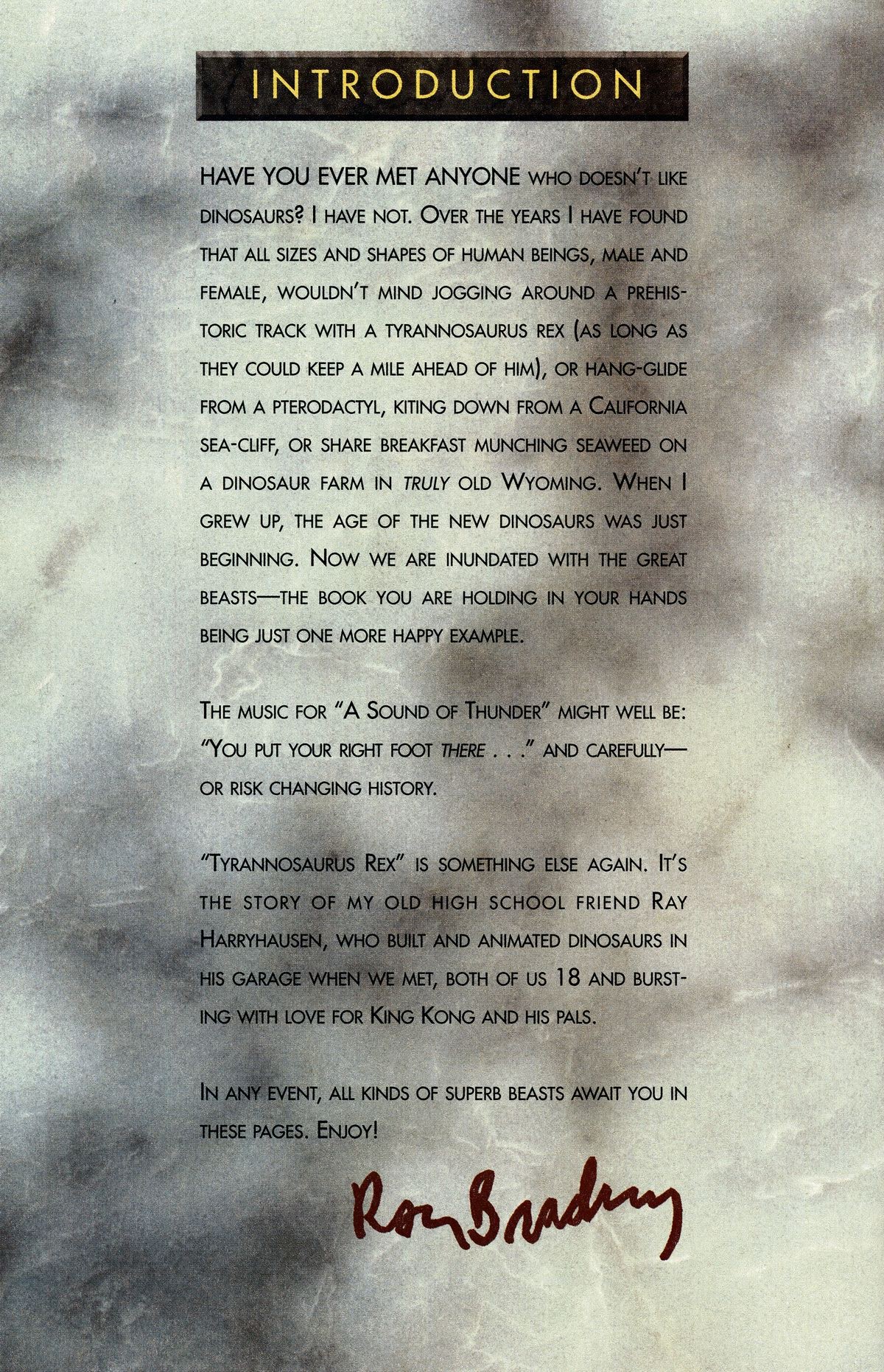 INTRODUCTION

HAVE YOU EVER MET ANYONE WHO DOESN'T LIKE DINOSAURS? I HAVE NOT. OVER THE YEARS I HAVE FOUND THAT ALL SIZES AND SHAPES OF HUMAN BEINGS, MALE AND FEMALE, WOULDN'T MIND JOGGING AROUND A PREHISTORIC TRACK WITH A TYRANNOSAURUS REX (AS LONG AS THEY COULD KEEP A MILE AHEAD OF HIM), OR HANG-GLIDE FROM A PTERODACTYL, KITING DOWN FROM A CALIFORNIA SEA-CLIFF, OR SHARE BREAKFAST MUNCHING SEAWEED ON A DINOSAUR FARM IN TRULY OLD WYOMING. WHEN I GREW UP, THE AGE OF THE NEW DINOSAURS WAS JUST BEGINNING. NOW WE ARE INUNDATED WITH THE GREAT BEASTS—THE BOOK YOU ARE HOLDING IN YOUR HANDS BEING JUST ONE MORE HAPPY EXAMPLE.

THE MUSIC FOR "A SOUND OF THUNDER" MIGHT WELL BE: "YOU PUT YOUR RIGHT FOOT THERE . . ." AND CAREFULLY—OR RISK CHANGING HISTORY.

"TYRANNOSAURUS REX" IS SOMETHING ELSE AGAIN. IT'S THE STORY OF MY OLD HIGH SCHOOL FRIEND RAY HARRYHAUSEN, WHO BUILT AND ANIMATED DINOSAURS IN HIS GARAGE WHEN WE MET, BOTH OF US 18 AND BURSTING WITH LOVE FOR KING KONG AND HIS PALS.

IN ANY EVENT, ALL KINDS OF SUPERB BEASTS AWAIT YOU IN THESE PAGES. ENJOY!

Ray Bradbury